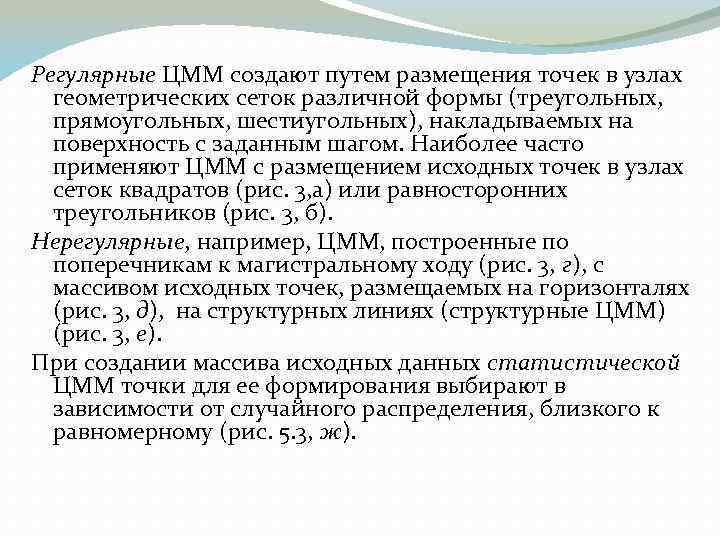 Регулярные ЦММ создают путем размещения точек в узлах геометрических сеток различной формы (треугольных, прямоугольных, шестиугольных), накладываемых на поверхность с заданным шагом. Наиболее часто применяют ЦММ с размещением исходных точек в узлах сеток квадратов (рис. 3,а) или равносторонних треугольников (рис. 3, б).

Нерегулярные, например, ЦММ, построенные по поперечникам к магистральному ходу (рис. 3, г), с массивом исходных точек, размещаемых на горизонталях (рис. 3, д), на структурных линиях (структурные ЦММ) (рис. 3, е).

При создании массива исходных данных статистической ЦММ точки для ее формирования выбирают в зависимости от случайного распределения, близкого к равномерному (рис. 5.3, ж).